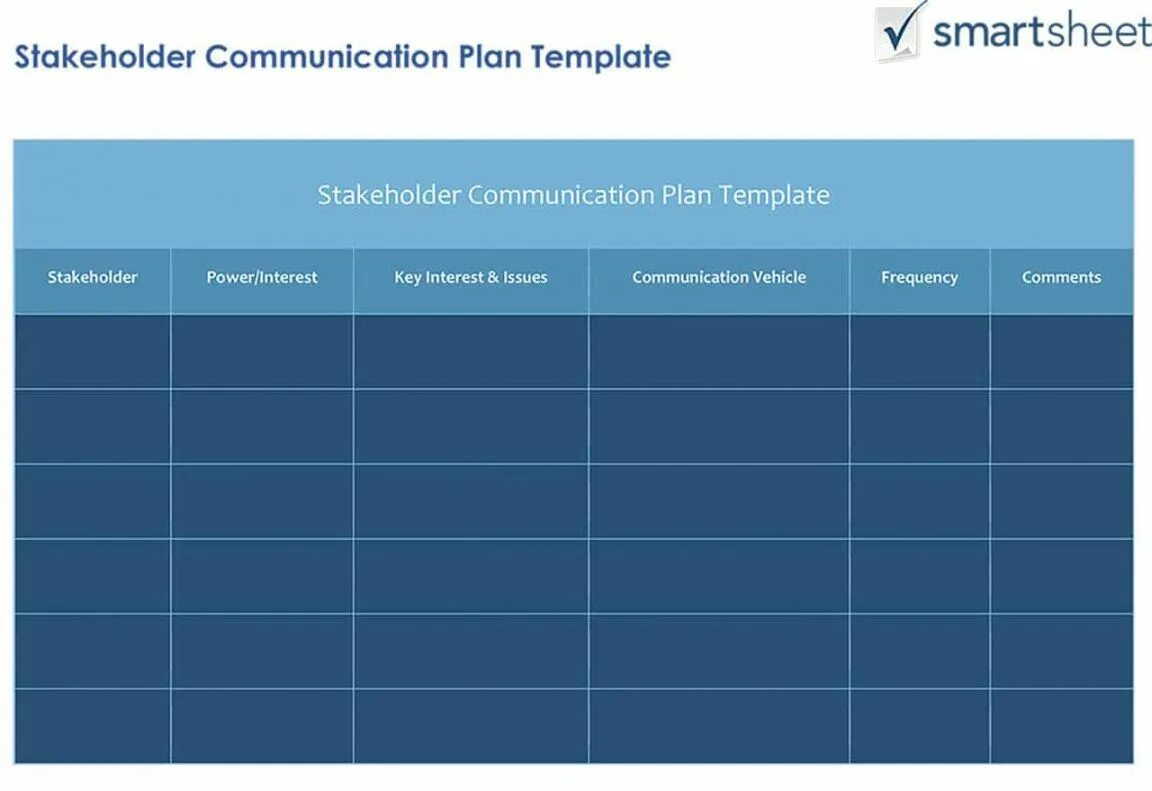 Stakeholder Communication Plan Template

smartsheet

Stakeholder Communication Plan Template

| Stakeholder | Power/Interest | Key Interest & Issues | Communication Vehicle | Frequency | Comments |
|---|---|---|---|---|---|
| | | | | | |
| | | | | | |
| | | | | | |
| | | | | | |
| | | | | | |
| | | | | | |